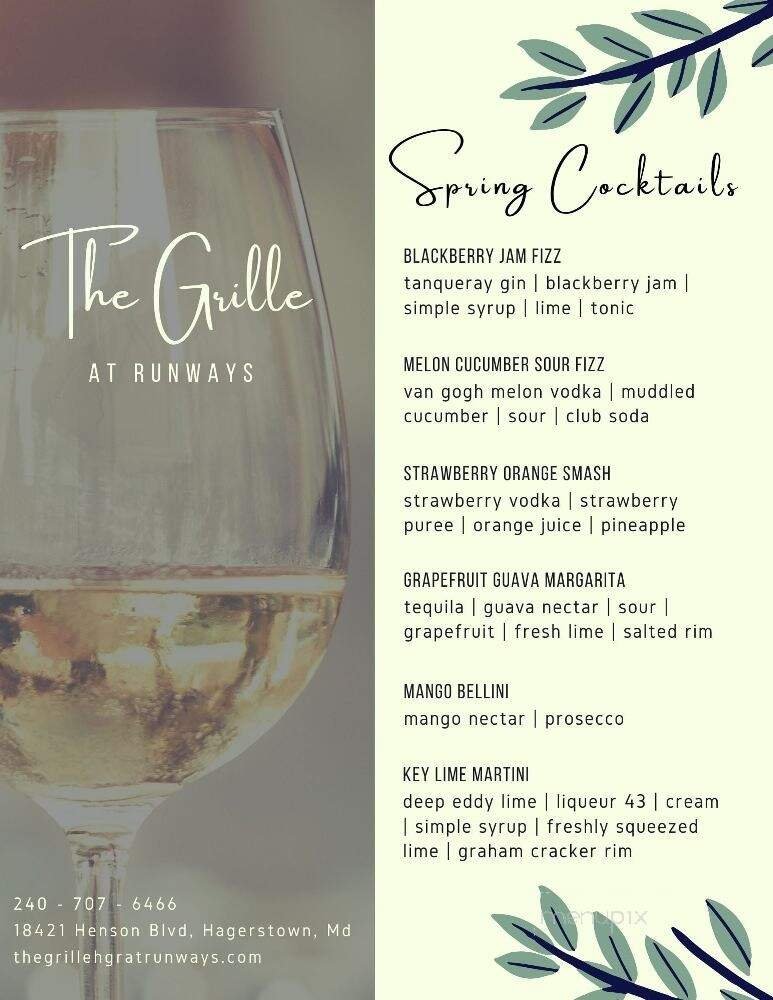 The Grille

AT RUNWAYS

240 - 707 - 6466
18421 Henson Blvd, Hagerstown, Md
thegrillehgratrunways.com

Spring Cocktails

BLACKBERRY JAM FIZZ
tanqueray gin | blackberry jam | simple syrup | lime | tonic

MELON CUCUMBER SOUR FIZZ
van gogh melon vodka | muddled cucumber | sour | club soda

STRAWBERRY ORANGE SMASH
strawberry vodka | strawberry puree | orange juice | pineapple

GRAPEFRUIT GUAVA MARGARITA
tequila | guava nectar | sour | grapefruit | fresh lime | salted rim

MANGO BELLINI
mango nectar | prosecco

KEY LIME MARTINI
deep eddy lime | liqueur 43 | cream | simple syrup | freshly squeezed lime | graham cracker rim

menupix